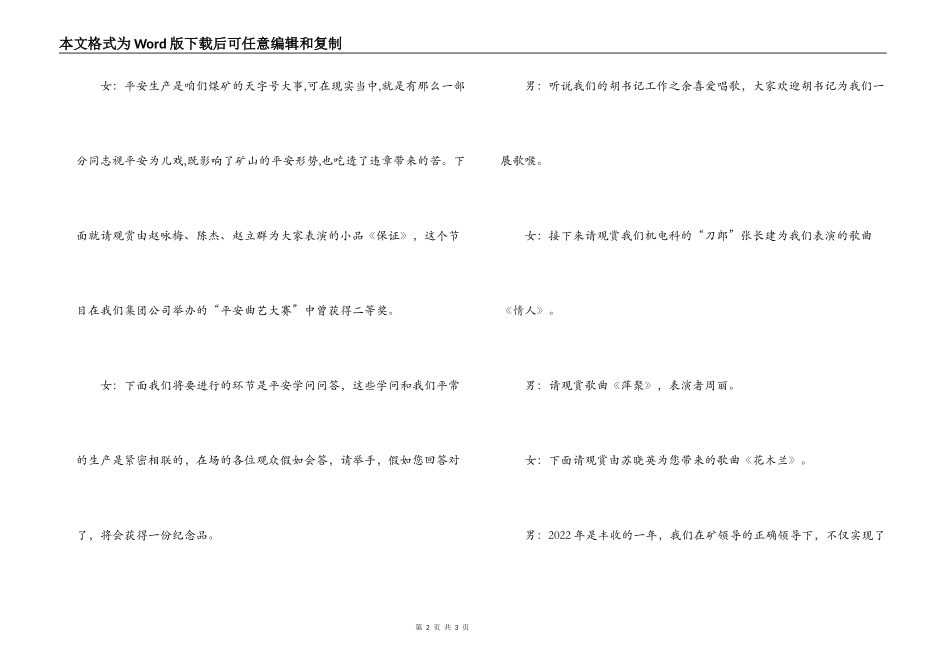 本文格式为Word版下载后可任意编辑和复制

女：平安生产是咱们煤矿的天字号大事,可在现实当中,就是有那么一部分同志视平安为儿戏,既影响了矿山的平安形势,也吃透了违章带来的苦。下面就请观赏由赵咏梅、陈杰、赵立群为大家表演的小品《保证》，这个节目在我们集团公司举办的“平安曲艺大赛”中曾获得二等奖。

女：下面我们将要进行的环节是平安学问问答，这些学问和我们平常的生产是紧密相联的，在场的各位观众假如会答，请举手，假如您回答对了，将会获得一份纪念品。

男：听说我们的胡书记工作之余喜爱唱歌，大家欢迎胡书记为我们一展歌喉。

女：接下来请观赏我们机电科的“刀郎”张长建为我们表演的歌曲《情人》。

男：请观赏歌曲《萍聚》，表演者周丽。

女：下面请观赏由苏晓英为您带来的歌曲《花木兰》。

男：2022年是丰收的一年，我们在矿领导的正确领导下，不仅实现了

第 2 页 共 3 页